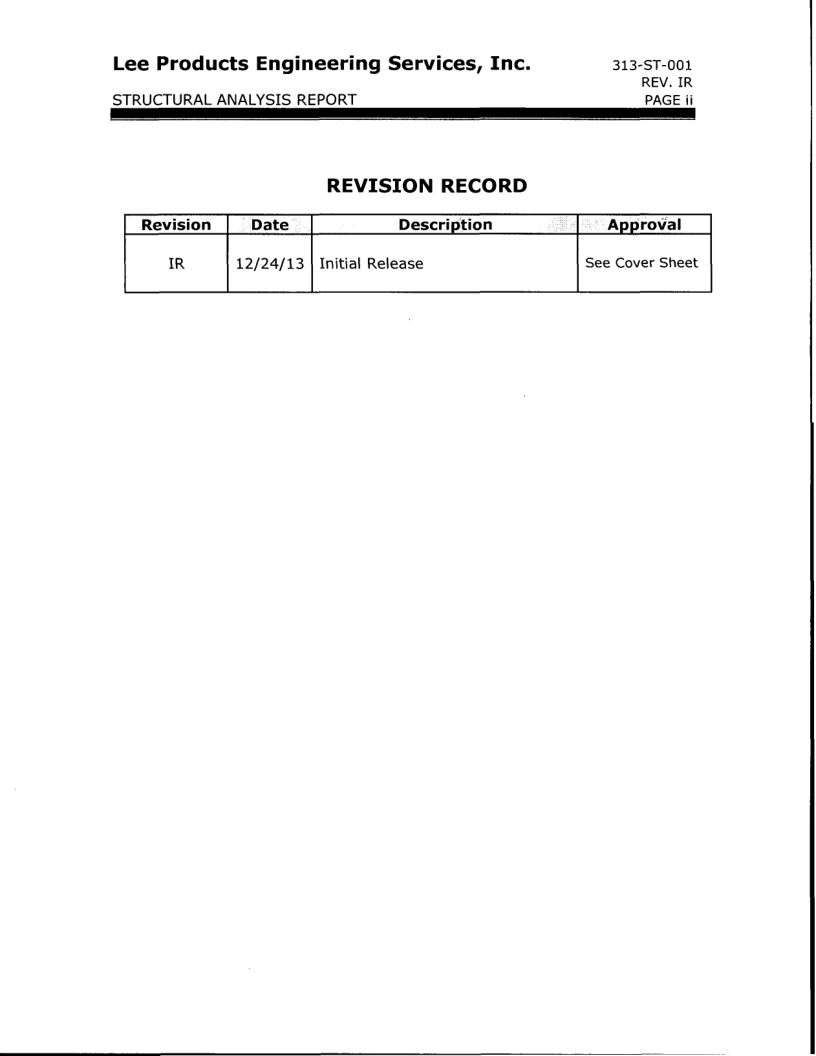 Lee Products Engineering Services, Inc.

313-ST-001
REV. IR
PAGE ii

STRUCTURAL ANALYSIS REPORT

REVISION RECORD

| Revision | Date | Description | Approval |
|---|---|---|---|
| IR | 12/24/13 | Initial Release | See Cover Sheet |